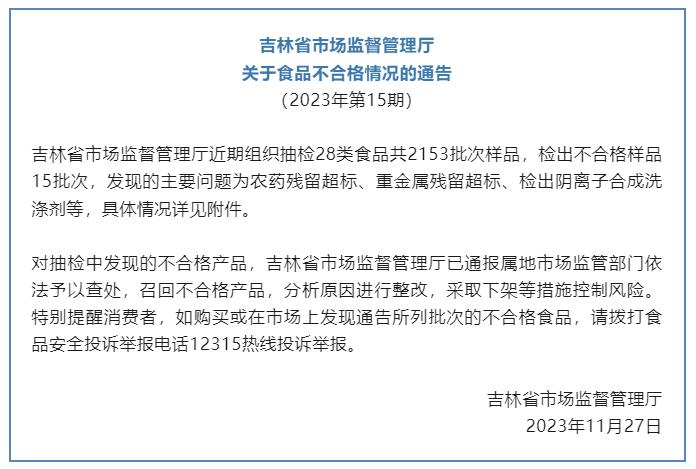 吉林省市场监督管理厅
关于食品不合格情况的通告
（2023年第15期）

吉林省市场监督管理厅近期组织抽检28类食品共2153批次样品，检出不合格样品15批次，发现的主要问题为农药残留超标、重金属残留超标、检出阴离子合成洗涤剂等，具体情况详见附件。

对抽检中发现的不合格产品，吉林省市场监督管理厅已通报属地市场监管部门依法予以查处，召回不合格产品，分析原因进行整改，采取下架等措施控制风险。特别提醒消费者，如购买或在市场上发现通告所列批次的不合格食品，请拨打食品安全投诉举报电话12315热线投诉举报。

吉林省市场监督管理厅
2023年11月27日